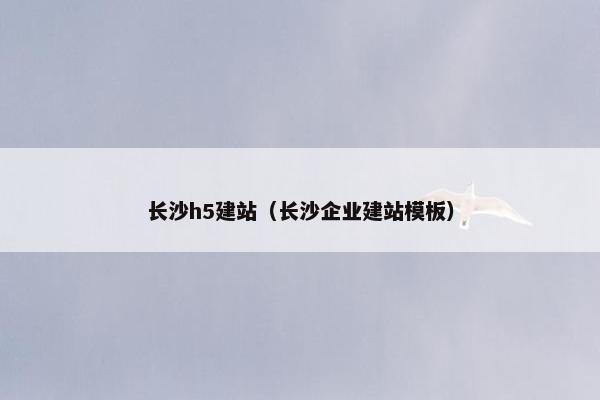 长沙h5建站（长沙企业建站模板）